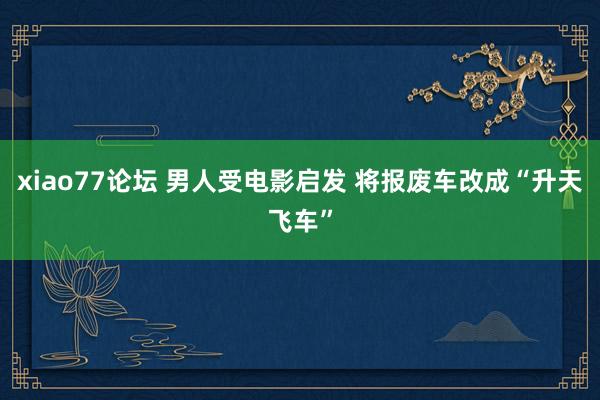 xiao77论坛 男人受电影启发 将报废车改成“升天飞车”